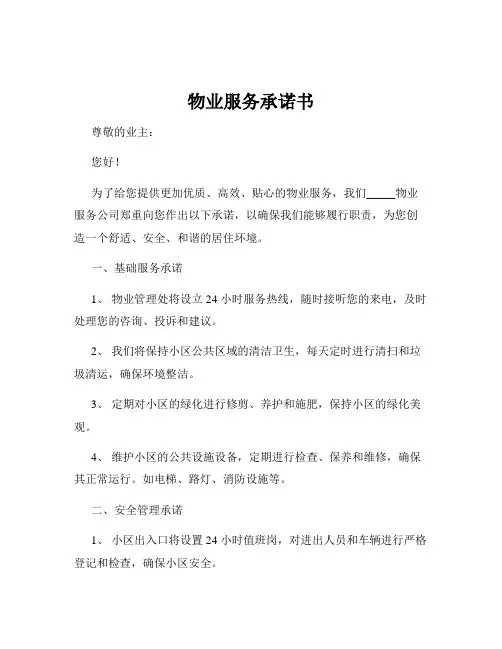 物业服务承诺书

尊敬的业主：

您好！

为了给您提供更加优质、高效、贴心的物业服务，我们_____物业服务公司郑重向您作出以下承诺，以确保我们能够履行职责，为您创造一个舒适、安全、和谐的居住环境。

一、基础服务承诺

1、 物业管理处将设立 24 小时服务热线，随时接听您的来电，及时处理您的咨询、投诉和建议。

2、 我们将保持小区公共区域的清洁卫生，每天定时进行清扫和垃圾清运，确保环境整洁。

3、 定期对小区的绿化进行修剪、养护和施肥，保持小区的绿化美观。

4、 维护小区的公共设施设备，定期进行检查、保养和维修，确保其正常运行。如电梯、路灯、消防设施等。

二、安全管理承诺

1、 小区出入口将设置 24 小时值班岗，对进出人员和车辆进行严格登记和检查，确保小区安全。